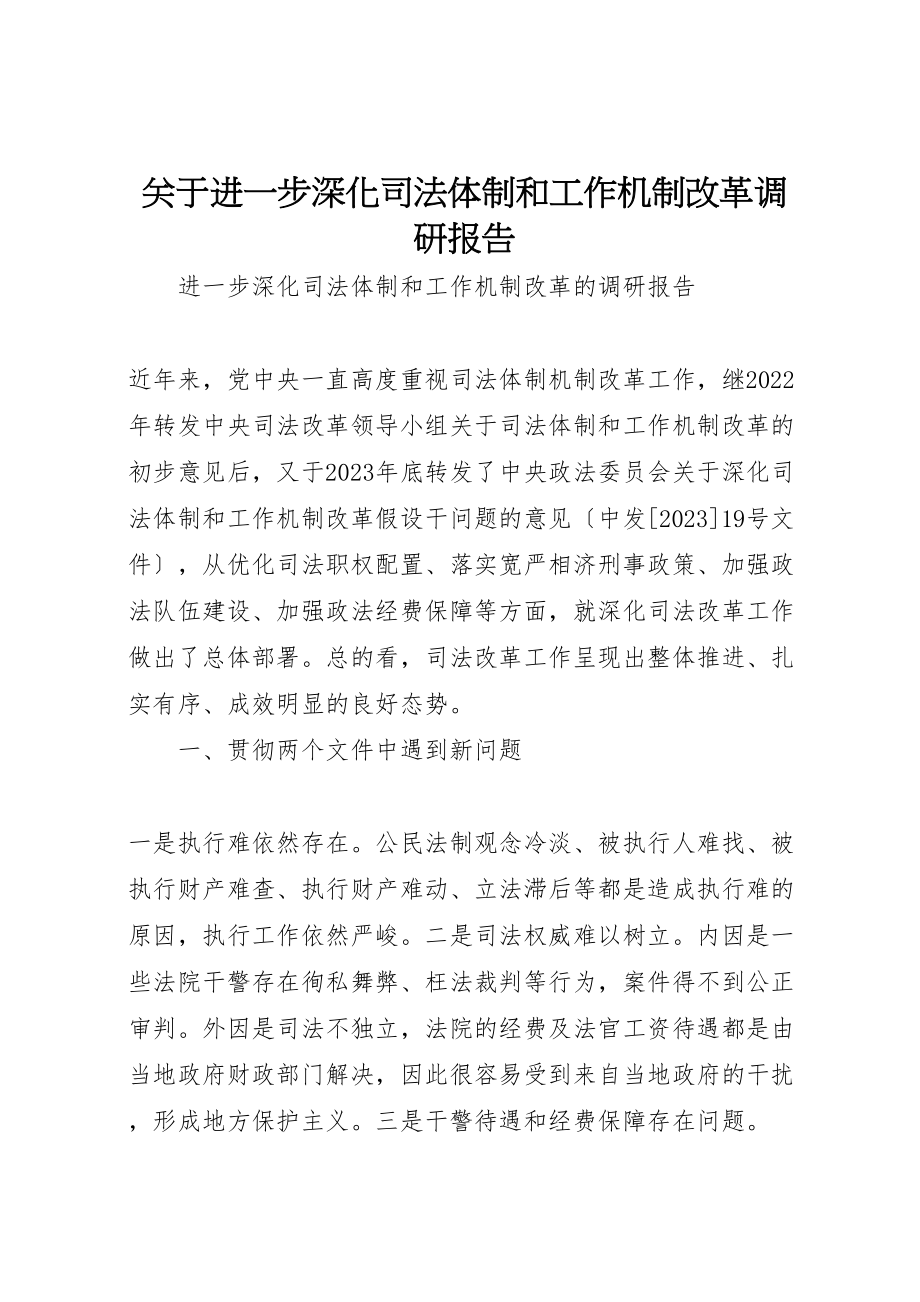 关于进一步深化司法体制和工作机制改革调研报告

进一步深化司法体制和工作机制改革的调研报告

近年来，党中央一直高度重视司法体制机制改革工作，继2022年转发中央司法改革领导小组关于司法体制和工作机制改革的初步意见后，又于2023年底转发了中央政法委员会关于深化司法体制和工作机制改革假设干问题的意见〔中发[2023]19号文件〕，从优化司法职权配置、落实宽严相济刑事政策、加强政法队伍建设、加强政法经费保障等方面，就深化司法改革工作做出了总体部署。总的看，司法改革工作呈现出整体推进、扎实有序、成效明显的良好态势。

一、贯彻两个文件中遇到新问题

一是执行难依然存在。公民法制观念冷淡、被执行人难找、被执行财产难查、执行财产难动、立法滞后等都是造成执行难的原因，执行工作依然严峻。二是司法权威难以树立。内因是一些法院干警存在徇私舞弊、枉法裁判等行为，案件得不到公正审判。外因是司法不独立，法院的经费及法官工资待遇都是由当地政府财政部门解决，因此很容易受到来自当地政府的干扰，形成地方保护主义。三是干警待遇和经费保障存在问题。